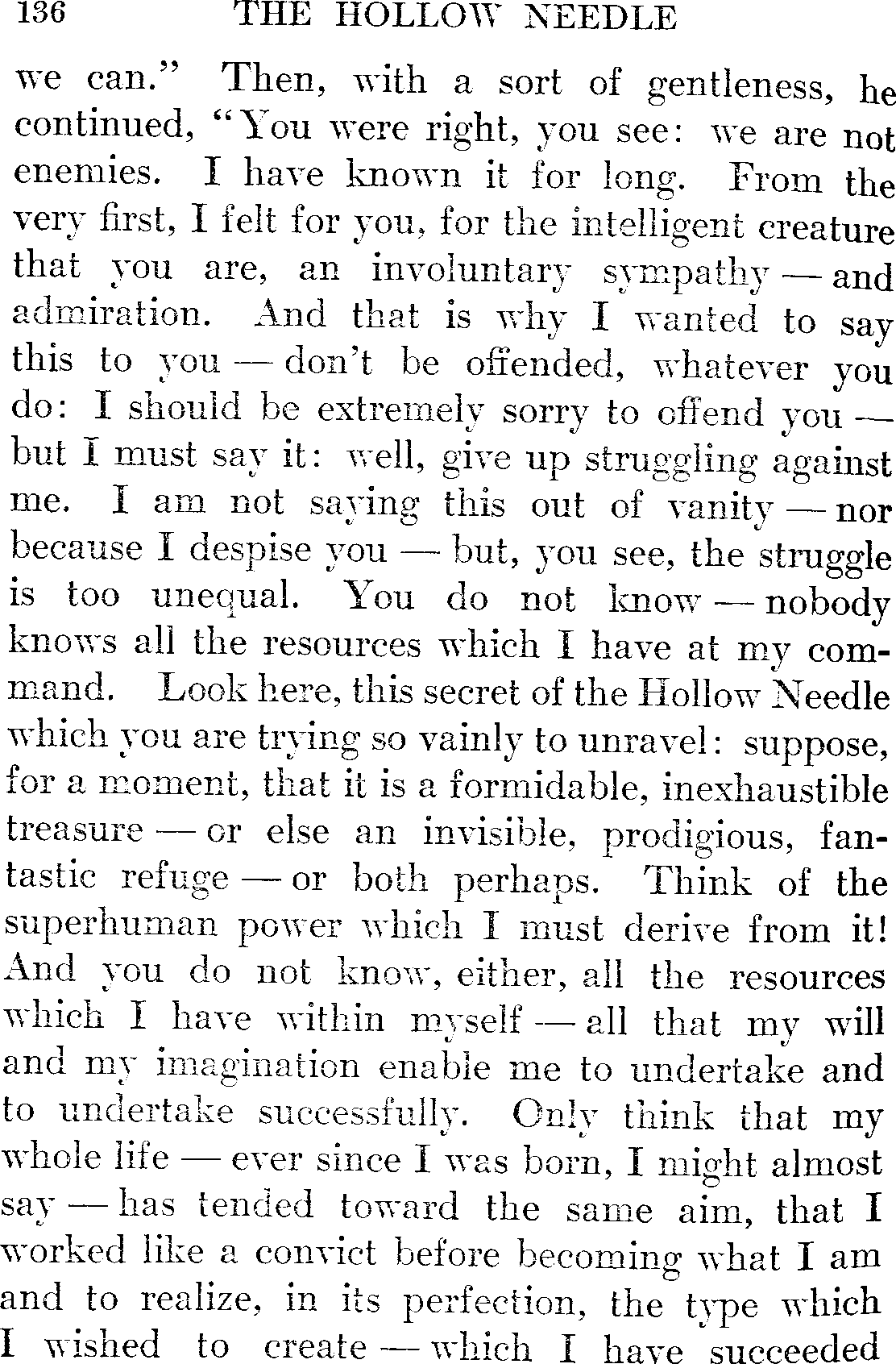 136 THE HOLLOW NEEDLE

we can." Then, with a sort of gentleness, he continued, "You were right, you see: we are not enemies. I have known it for long. From the very first, I felt for you, for the intelligent creature that you are, an involuntary sympathy — and admiration. And that is why I wanted to say this to you — don't be offended, whatever you do: I should be extremely sorry to offend you — but I must say it: well, give up struggling against me. I am not saying this out of vanity — nor because I despise you — but, you see, the struggle is too unequal. You do not know — nobody knows all the resources which I have at my command. Look here, this secret of the Hollow Needle which you are trying so vainly to unravel: suppose, for a moment, that it is a formidable, inexhaustible treasure — or else an invisible, prodigious, fantastic refuge — or both perhaps. Think of the superhuman power which I must derive from it! And you do not know, either, all the resources which I have within myself — all that my will and my imagination enable me to undertake and to undertake successfully. Only think that my whole life — ever since I was born, I might almost say — has tended toward the same aim, that I worked like a convict before becoming what I am and to realize, in its perfection, the type which I wished to create — which I have succeeded